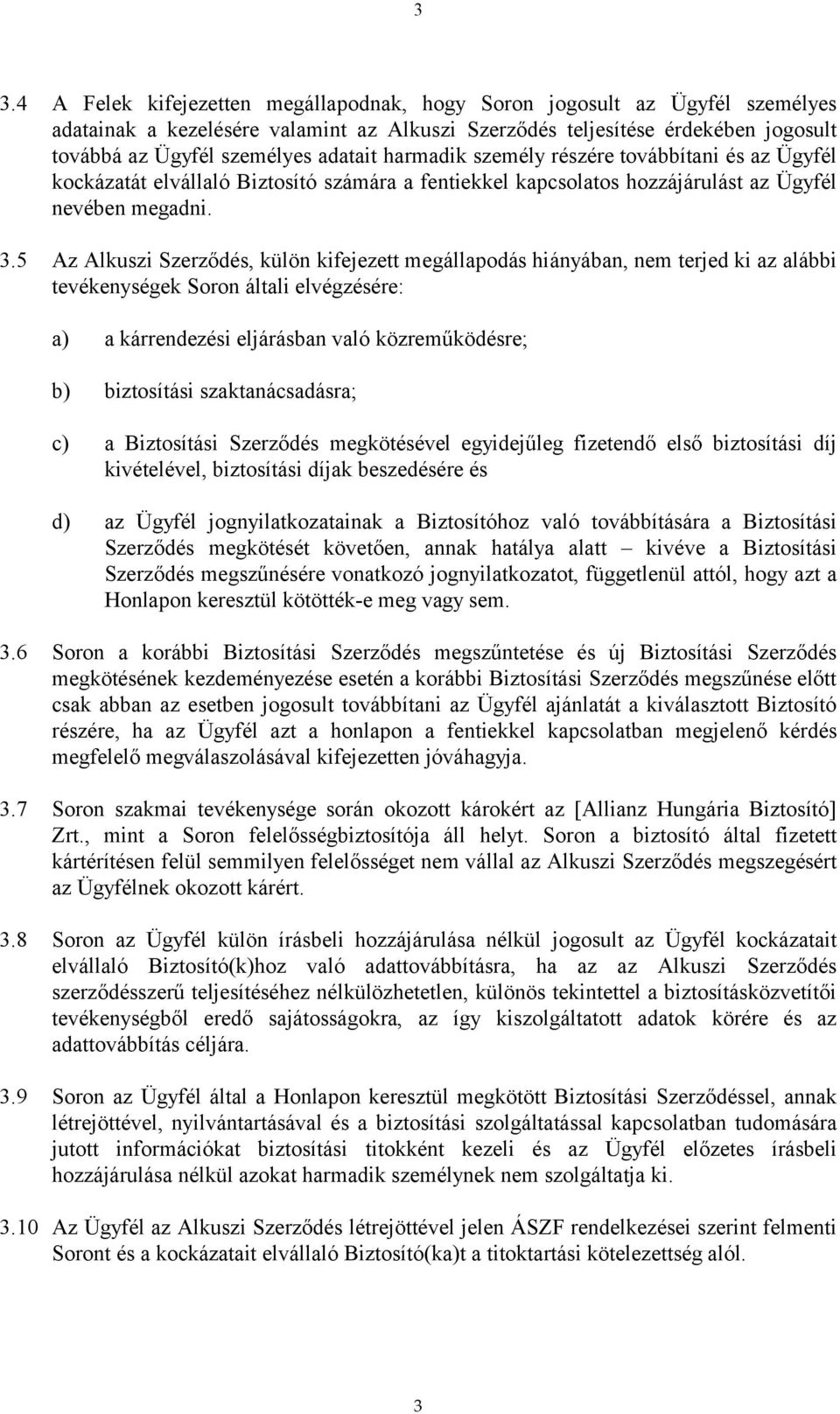 3

3.4 A Felek kifejezetten megállapodnak, hogy Soron jogosult az Ügyfél személyes adatainak a kezelésére valamint az Alkuszi Szerződés teljesítése érdekében jogosult továbbá az Ügyfél személyes adatait harmadik személy részére továbbítani és az Ügyfél kockázatát elvállaló Biztosító számára a fentiekkel kapcsolatos hozzájárulást az Ügyfél nevében megadni.

3.5 Az Alkuszi Szerződés, külön kifejezett megállapodás hiányában, nem terjed ki az alábbi tevékenységek Soron általi elvégzésére:

a) a kárrendezési eljárásban való közreműködésre;

b) biztosítási szaktanácsadásra;

c) a Biztosítási Szerződés megkötésével egyidejűleg fizetendő első biztosítási díj kivételével, biztosítási díjak beszedésére és

d) az Ügyfél jognyilatkozatainak a Biztosítóhoz való továbbítására a Biztosítási Szerződés megkötését követően, annak hatálya alatt – kivéve a Biztosítási Szerződés megszűnésére vonatkozó jognyilatkozatot, függetlenül attól, hogy azt a Honlapon keresztül kötötték-e meg vagy sem.

3.6 Soron a korábbi Biztosítási Szerződés megszűntetése és új Biztosítási Szerződés megkötésének kezdeményezése esetén a korábbi Biztosítási Szerződés megszűnése előtt csak abban az esetben jogosult továbbítani az Ügyfél ajánlatát a kiválasztott Biztosító részére, ha az Ügyfél azt a honlapon a fentiekkel kapcsolatban megjelenő kérdés megfelelő megválaszolásával kifejezetten jóváhagyja.

3.7 Soron szakmai tevékenysége során okozott károkért az [Allianz Hungária Biztosító] Zrt., mint a Soron felelősségbiztosítója áll helyt. Soron a biztosító által fizetett kártérítésen felül semmilyen felelősséget nem vállal az Alkuszi Szerződés megszegésért az Ügyfélnek okozott kárért.

3.8 Soron az Ügyfél külön írásbeli hozzájárulása nélkül jogosult az Ügyfél kockázatait elvállaló Biztosító(k)hoz való adattovábbításra, ha az az Alkuszi Szerződés szerződésszerű teljesítéséhez nélkülözhetetlen, különös tekintettel a biztosításközvetítői tevékenységből eredő sajátosságokra, az így kiszolgáltatott adatok körére és az adattovábbítás céljára.

3.9 Soron az Ügyfél által a Honlapon keresztül megkötött Biztosítási Szerződéssel, annak létrejöttével, nyilvántartásával és a biztosítási szolgáltatással kapcsolatban tudomására jutott információkat biztosítási titokként kezeli és az Ügyfél előzetes írásbeli hozzájárulása nélkül azokat harmadik személynek nem szolgáltatja ki.

3.10 Az Ügyfél az Alkuszi Szerződés létrejöttével jelen ÁSZF rendelkezései szerint felmenti Soront és a kockázatait elvállaló Biztosító(ka)t a titoktartási kötelezettség alól.

3